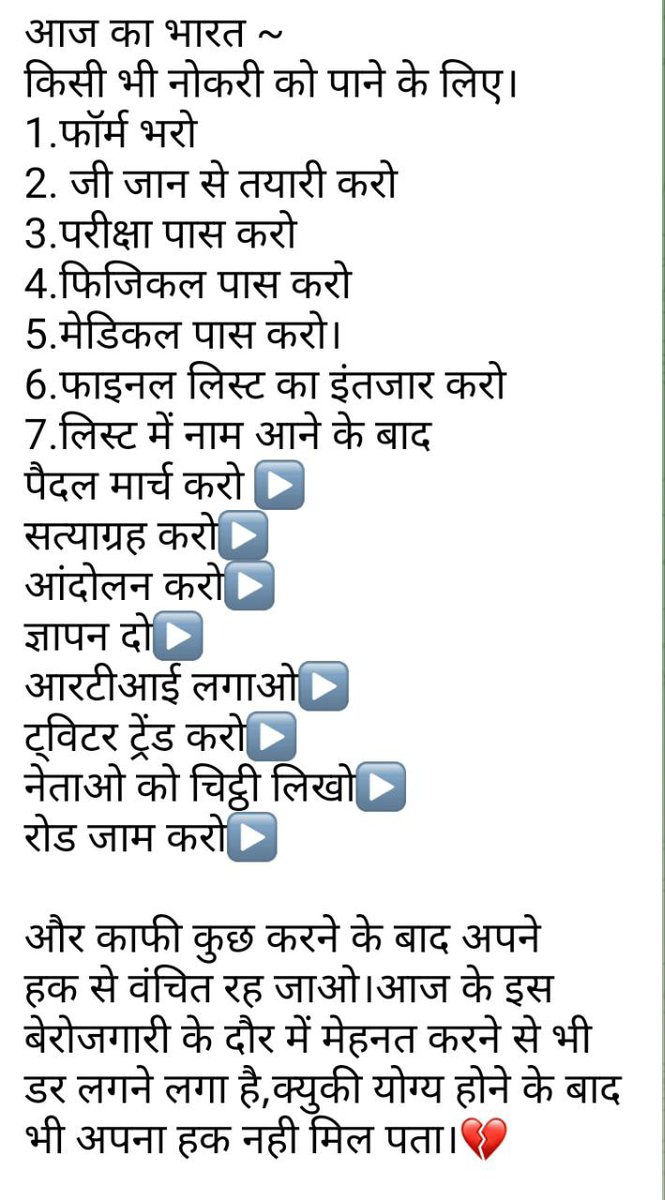 आज का भारत ~
किसी भी नोकरी को पाने के लिए।
1.फॉर्म भरो
2. जी जान से तयारी करो
3.परीक्षा पास करो
4.फिजिकल पास करो
5.मेडिकल पास करो।
6.फाइनल लिस्ट का इंतजार करो
7.लिस्ट में नाम आने के बाद
पैदल मार्च करो ▶️
सत्याग्रह करो▶️
आंदोलन करो▶️
ज्ञापन दो▶️
आरटीआई लगाओ▶️
ट्विटर ट्रेंड करो▶️
नेताओ को चिट्ठी लिखो▶️
रोड जाम करो▶️

और काफी कुछ करने के बाद अपने हक से वंचित रह जाओ।आज के इस बेरोजगारी के दौर में मेहनत करने से भी डर लगने लगा है,क्युकी योग्य होने के बाद भी अपना हक नही मिल पता।💔